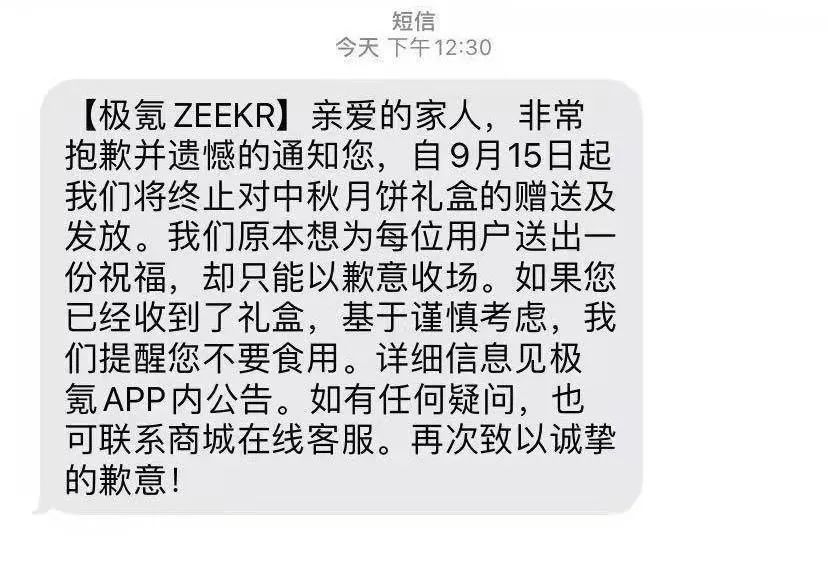 短信
今天 下午12:30

【极氪 ZEEKR】亲爱的家人，非常抱歉并遗憾的通知您，自9月15日起我们将终止对中秋月饼礼盒的赠送及发放。我们原本想为每位用户送出一份祝福，却只能以歉意收场。如果您已经收到了礼盒，基于谨慎考虑，我们提醒您不要食用。详细信息见极氪APP内公告。如有任何疑问，也可联系商城在线客服。再次致以诚挚的歉意！